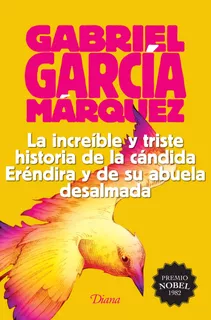 GABRIEL GARCÍA MÁRQUEZ

La increíble y triste historia de la cándida Eréndira y de su abuela desalmada

PREMIO NOBEL 1982

Diana